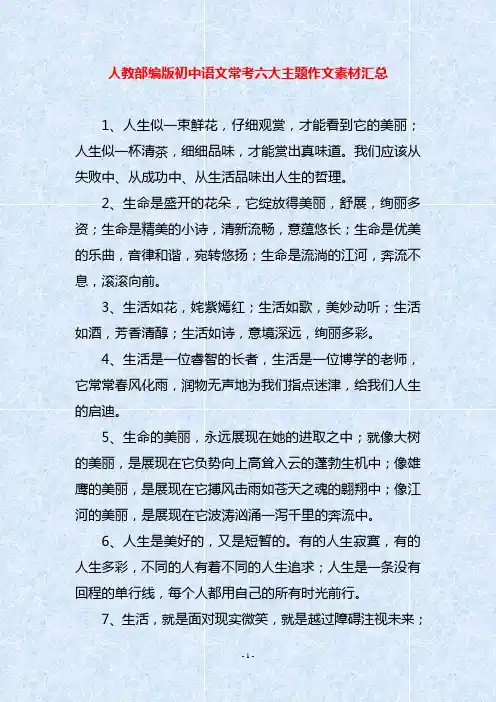 人教部编版初中语文常考六大主题作文素材汇总

1、人生似一束鲜花，仔细观赏，才能看到它的美丽；人生似一杯清茶，细细品味，才能赏出真味道。我们应该从失败中、从成功中、从生活品味出人生的哲理。

2、生命是盛开的花朵，它绽放得美丽，舒展，绚丽多资；生命是精美的小诗，清新流畅，意蕴悠长；生命是优美的乐曲，音律和谐，宛转悠扬；生命是流淌的江河，奔流不息，滚滚向前。

3、生活如花，姹紫嫣红；生活如歌，美妙动听；生活如酒，芳香清醇；生活如诗，意境深远，绚丽多彩。

4、生活是一位睿智的长者，生活是一位博学的老师，它常常春风化雨，润物无声地为我们指点迷津，给我们人生的启迪。

5、生命的美丽，永远展现在她的进取之中；就像大树的美丽，是展现在它负势向上高耸入云的蓬勃生机中；像雄鹰的美丽，是展现在它搏风击雨如苍天之魂的翱翔中；像江河的美丽，是展现在它波涛汹涌一泻千里的奔流中。

6、人生是美好的，又是短暂的。有的人生寂寞，有的人生多彩，不同的人有着不同的人生追求；人生是一条没有回程的单行线，每个人都用自己的所有时光前行。

7、生活，就是面对现实微笑，就是越过障碍注视未来；

- 1 -